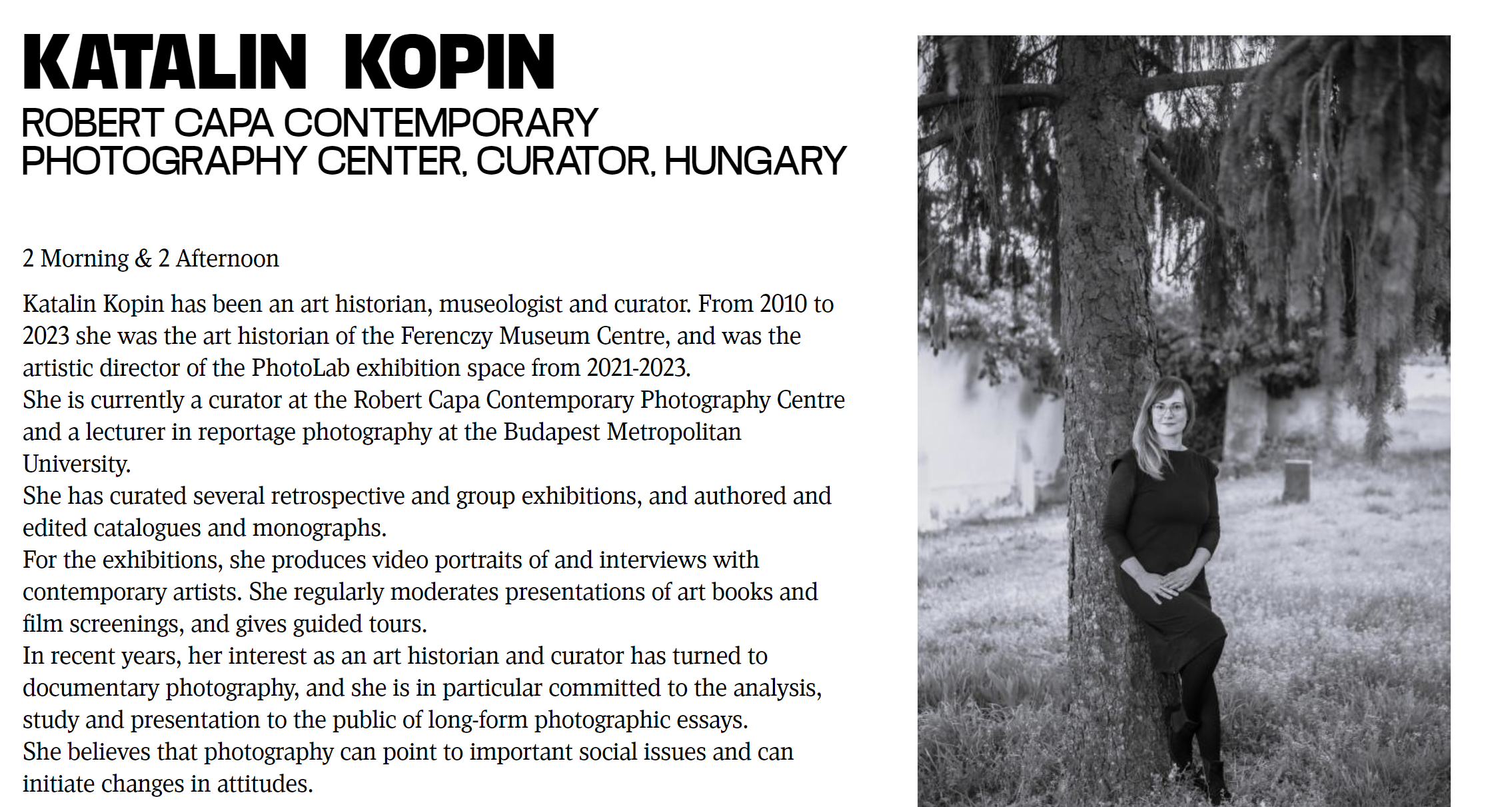 KATALIN KOPIN
ROBERT CAPA CONTEMPORARY PHOTOGRAPHY CENTER, CURATOR, HUNGARY

2 Morning & 2 Afternoon

Katalin Kopin has been an art historian, museologist and curator. From 2010 to 2023 she was the art historian of the Ferenczy Museum Centre, and was the artistic director of the PhotoLab exhibition space from 2021-2023.
She is currently a curator at the Robert Capa Contemporary Photography Centre and a lecturer in reportage photography at the Budapest Metropolitan University.
She has curated several retrospective and group exhibitions, and authored and edited catalogues and monographs.
For the exhibitions, she produces video portraits of and interviews with contemporary artists. She regularly moderates presentations of art books and film screenings, and gives guided tours.
In recent years, her interest as an art historian and curator has turned to documentary photography, and she is in particular committed to the analysis, study and presentation to the public of long-form photographic essays.
She believes that photography can point to important social issues and can initiate changes in attitudes.